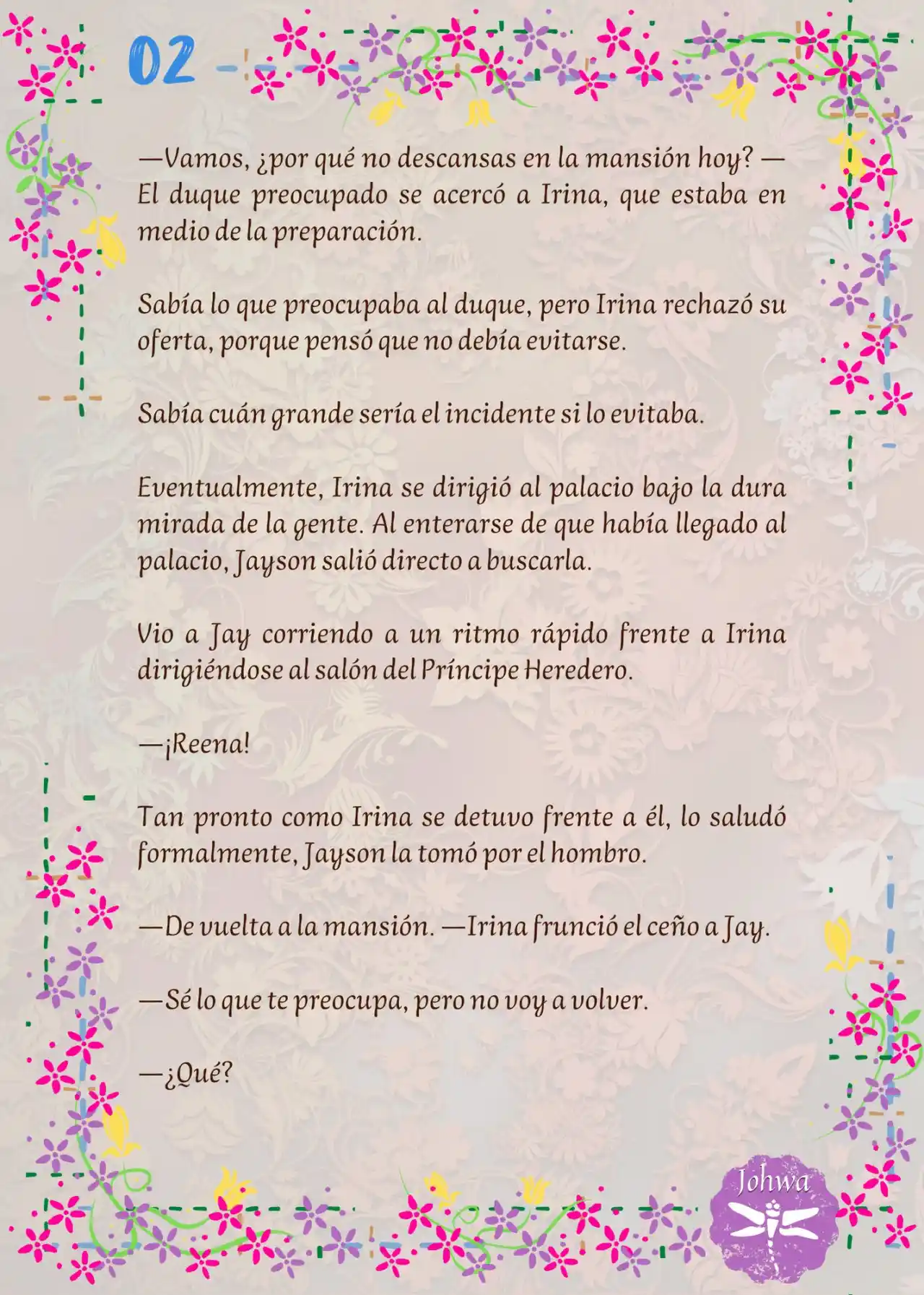 02

—Vamos, ¿por qué no descansas en la mansión hoy? —El duque preocupado se acercó a Irina, que estaba en medio de la preparación.

Sabía lo que preocupaba al duque, pero Irina rechazó su oferta, porque pensó que no debía evitarse.

Sabía cuán grande sería el incidente si lo evitaba.

Eventualmente, Irina se dirigió al palacio bajo la dura mirada de la gente. Al enterarse de que había llegado al palacio, Jayson salió directo a buscarla.

Vio a Jay corriendo a un ritmo rápido frente a Irina dirigiéndose al salón del Príncipe Heredero.

—¡Reena!

Tan pronto como Irina se detuvo frente a él, lo saludó formalmente, Jayson la tomó por el hombro.

—De vuelta a la mansión. —Irina frunció el ceño a Jay.

—Sé lo que te preocupa, pero no voy a volver.

—¿Qué?

Johwa